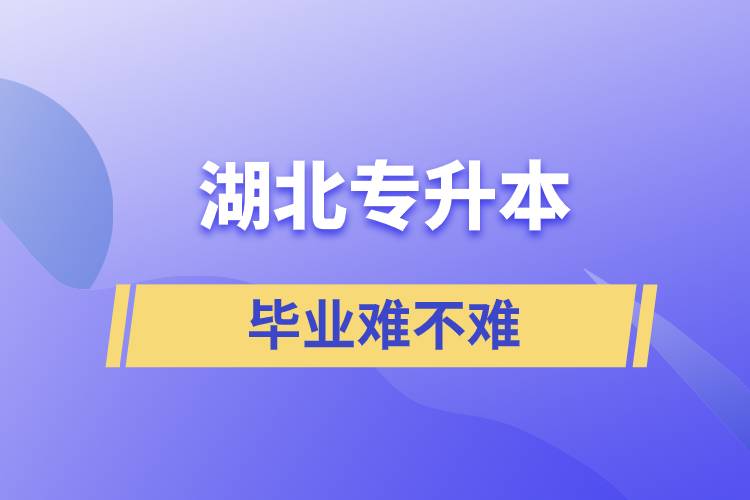 湖北专升本

毕业难不难